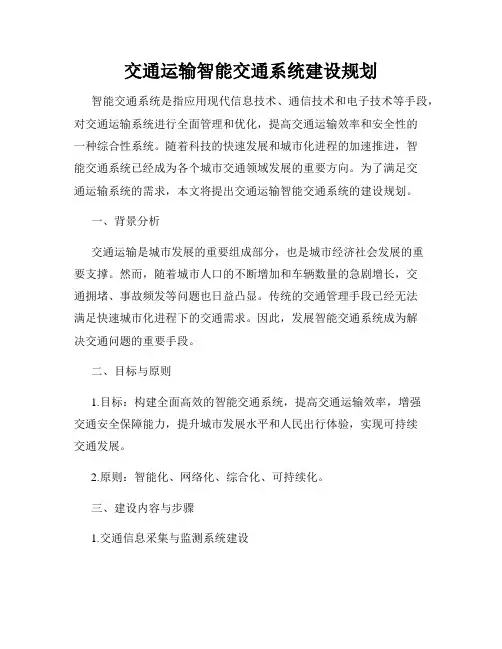 交通运输智能交通系统建设规划

智能交通系统是指应用现代信息技术、通信技术和电子技术等手段，对交通运输系统进行全面管理和优化，提高交通运输效率和安全性的一种综合性系统。随着科技的快速发展和城市化进程的加速推进，智能交通系统已经成为各个城市交通领域发展的重要方向。为了满足交通运输系统的需求，本文将提出交通运输智能交通系统的建设规划。

一、背景分析

交通运输是城市发展的重要组成部分，也是城市经济社会发展的重要支撑。然而，随着城市人口的不断增加和车辆数量的急剧增长，交通拥堵、事故频发等问题也日益凸显。传统的交通管理手段已经无法满足快速城市化进程下的交通需求。因此，发展智能交通系统成为解决交通问题的重要手段。

二、目标与原则

1.目标：构建全面高效的智能交通系统，提高交通运输效率，增强交通安全保障能力，提升城市发展水平和人民出行体验，实现可持续交通发展。

2.原则：智能化、网络化、综合化、可持续化。

三、建设内容与步骤

1.交通信息采集与监测系统建设